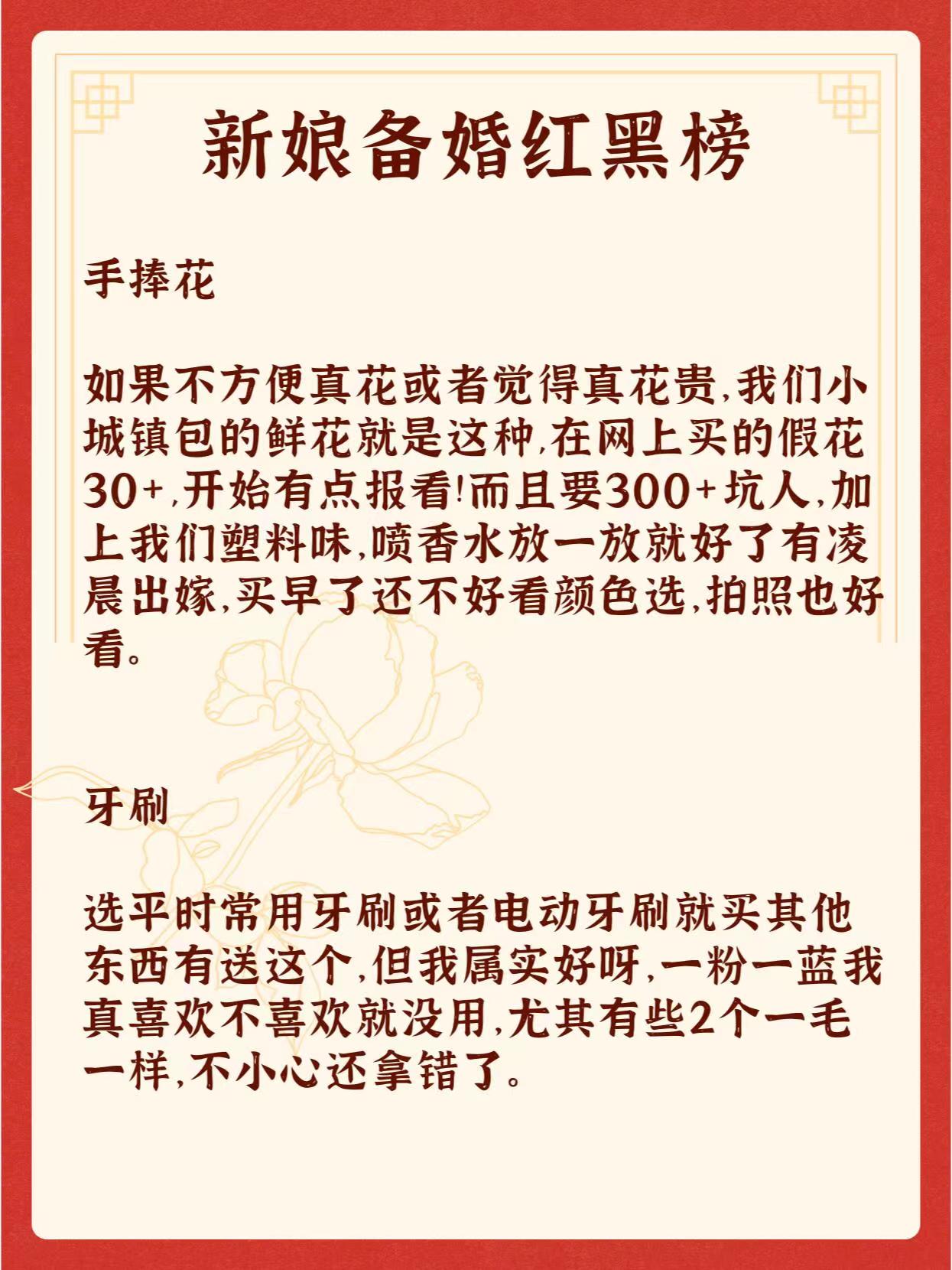 新娘备婚红黑榜

手捧花

如果不方便真花或者觉得真花贵,我们小城镇包的鲜花就是这种,在网上买的假花30+,开始有点报看!而且要300+坑人,加上我们塑料味,喷香水放一放就好了有凌晨出嫁,买早了还不好看颜色选,拍照也好看。

牙刷

选平时常用牙刷或者电动牙刷就买其他东西有送这个,但我属实好呀,一粉一蓝我真喜欢不喜欢就没用,尤其有些2个一毛一样,不小心还拿错了。